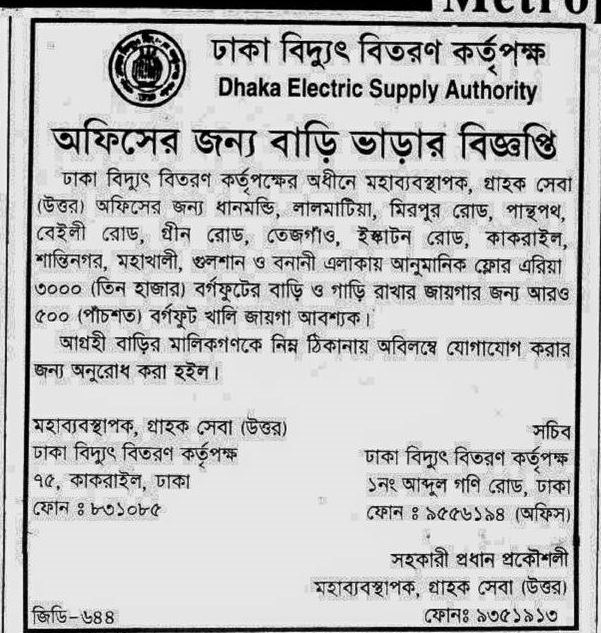 Metro

ঢাকা বিদ্যুৎ বিতরণ কর্তৃপক্ষ
Dhaka Electric Supply Authority

অফিসের জন্য বাড়ি ভাড়ার বিজ্ঞপ্তি

ঢাকা বিদ্যুৎ বিতরণ কর্তৃপক্ষের অধীনে মহাব্যবস্থাপক, গ্রাহক সেবা (উত্তর) অফিসের জন্য ধানমন্ডি, লালমাটিয়া, মিরপুর রোড, পান্থপথ, বেইলী রোড, গ্রীন রোড, তেজগাঁও, ইস্কাটন রোড, কাকরাইল, শান্তিনগর, মহাখালী, গুলশান ও বনানী এলাকায় আনুমানিক ফ্লোর এরিয়া ৩০০০ (তিন হাজার) বর্গফুটের বাড়ি ও গাড়ি রাখার জায়গার জন্য আরও ৫০০ (পাঁচশত) বর্গফুট খালি জায়গা আবশ্যক।

আগ্রহী বাড়ির মালিকগণকে নিম্ন ঠিকানায় অবিলম্বে যোগাযোগ করার জন্য অনুরোধ করা হইল।

মহাব্যবস্থাপক, গ্রাহক সেবা (উত্তর)
ঢাকা বিদ্যুৎ বিতরণ কর্তৃপক্ষ
৭৫, কাকরাইল, ঢাকা
ফোন ঃ ৮৩১০৮৫

সচিব
ঢাকা বিদ্যুৎ বিতরণ কর্তৃপক্ষ
১নং আব্দুল গণি রোড, ঢাকা
ফোন ঃ ৯৫৫৬১৯৪ (অফিস)

সহকারী প্রধান প্রকৌশলী
মহাব্যবস্থাপক, গ্রাহক সেবা (উত্তর)
ফোনঃ ৯৩৫১৯১৩

জিডি-৬৪৪